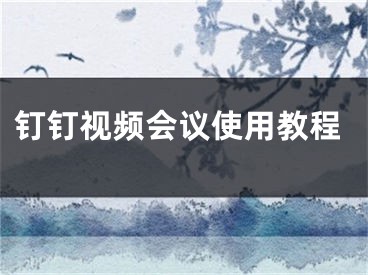 钉钉视频会议使用教程